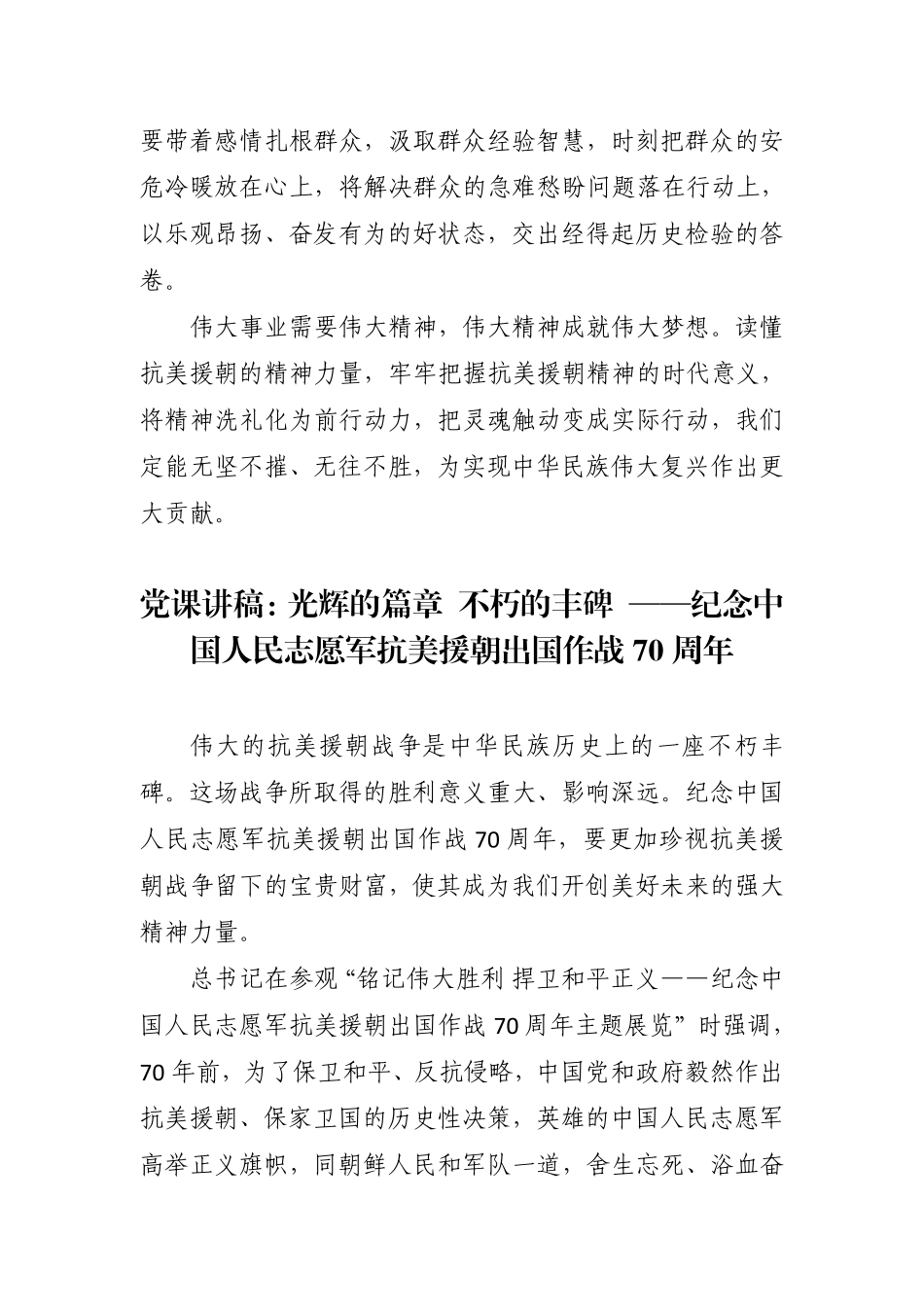 要带着感情扎根群众，汲取群众经验智慧，时刻把群众的安危冷暖放在心上，将解决群众的急难愁盼问题落在行动上，以乐观昂扬、奋发有为的好状态，交出经得起历史检验的答卷。

伟大事业需要伟大精神，伟大精神成就伟大梦想。读懂抗美援朝的精神力量，牢牢把握抗美援朝精神的时代意义，将精神洗礼化为前行动力，把灵魂触动变成实际行动，我们定能无坚不摧、无往不胜，为实现中华民族伟大复兴作出更大贡献。

党课讲稿：光辉的篇章 不朽的丰碑 ——纪念中国人民志愿军抗美援朝出国作战 70 周年

伟大的抗美援朝战争是中华民族历史上的一座不朽丰碑。这场战争所取得的胜利意义重大、影响深远。纪念中国人民志愿军抗美援朝出国作战 70 周年，要更加珍视抗美援朝战争留下的宝贵财富，使其成为我们开创美好未来的强大精神力量。

总书记在参观“铭记伟大胜利 捍卫和平正义——纪念中国人民志愿军抗美援朝出国作战 70 周年主题展览”时强调，70 年前，为了保卫和平、反抗侵略，中国党和政府毅然作出抗美援朝、保家卫国的历史性决策，英雄的中国人民志愿军高举正义旗帜，同朝鲜人民和军队一道，舍生忘死、浴血奋